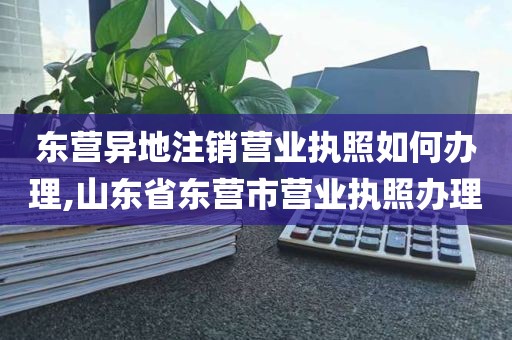 东营异地注销营业执照如何办理,山东省东营市营业执照办理